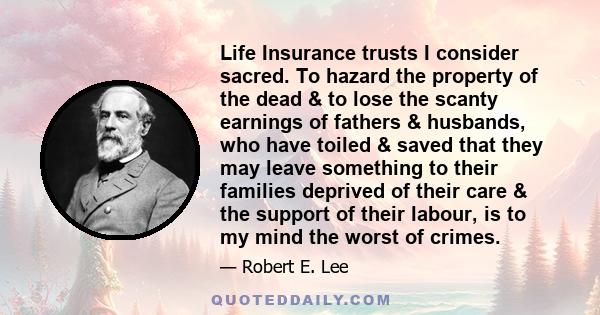 Life Insurance trusts I consider sacred. To hazard the property of the dead & to lose the scanty earnings of fathers & husbands, who have toiled & saved that they may leave something to their families deprived of their care & the support of their labour, is to my mind the worst of crimes.

— Robert E. Lee

QUOTEDDAILY.COM